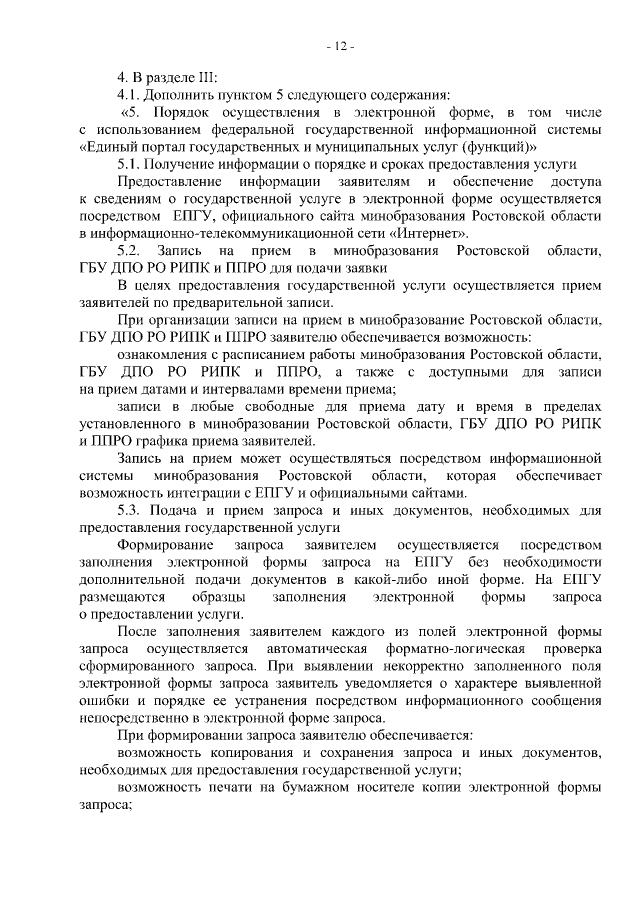 - 12 -

4. В разделе III:

4.1. Дополнить пунктом 5 следующего содержания:

«5. Порядок осуществления в электронной форме, в том числе с использованием федеральной государственной информационной системы «Единый портал государственных и муниципальных услуг (функций)»

5.1. Получение информации о порядке и сроках предоставления услуги

Предоставление информации заявителям и обеспечение доступа к сведениям о государственной услуге в электронной форме осуществляется посредством ЕПГУ, официального сайта минобразования Ростовской области в информационно-телекоммуникационной сети «Интернет».

5.2. Запись на прием в минобразования Ростовской области, ГБУ ДПО РО РИПК и ППРО для подачи заявки

В целях предоставления государственной услуги осуществляется прием заявителей по предварительной записи.

При организации записи на прием в минобразование Ростовской области, ГБУ ДПО РО РИПК и ППРО заявителю обеспечивается возможность:

ознакомления с расписанием работы минобразования Ростовской области, ГБУ ДПО РО РИПК и ППРО, а также с доступными для записи на прием датами и интервалами времени приема;

записи в любые свободные для приема дату и время в пределах установленного в минобразовании Ростовской области, ГБУ ДПО РО РИПК и ППРО графика приема заявителей.

Запись на прием может осуществляться посредством информационной системы минобразования Ростовской области, которая обеспечивает возможность интеграции с ЕПГУ и официальными сайтами.

5.3. Подача и прием запроса и иных документов, необходимых для предоставления государственной услуги

Формирование запроса заявителем осуществляется посредством заполнения электронной формы запроса на ЕПГУ без необходимости дополнительной подачи документов в какой-либо иной форме. На ЕПГУ размещаются образцы заполнения электронной формы запроса о предоставлении услуги.

После заполнения заявителем каждого из полей электронной формы запроса осуществляется автоматическая форматно-логическая проверка сформированного запроса. При выявлении некорректно заполненного поля электронной формы запроса заявитель уведомляется о характере выявленной ошибки и порядке ее устранения посредством информационного сообщения непосредственно в электронной форме запроса.

При формировании запроса заявителю обеспечивается:

возможность копирования и сохранения запроса и иных документов, необходимых для предоставления государственной услуги;

возможность печати на бумажном носителе копии электронной формы запроса;